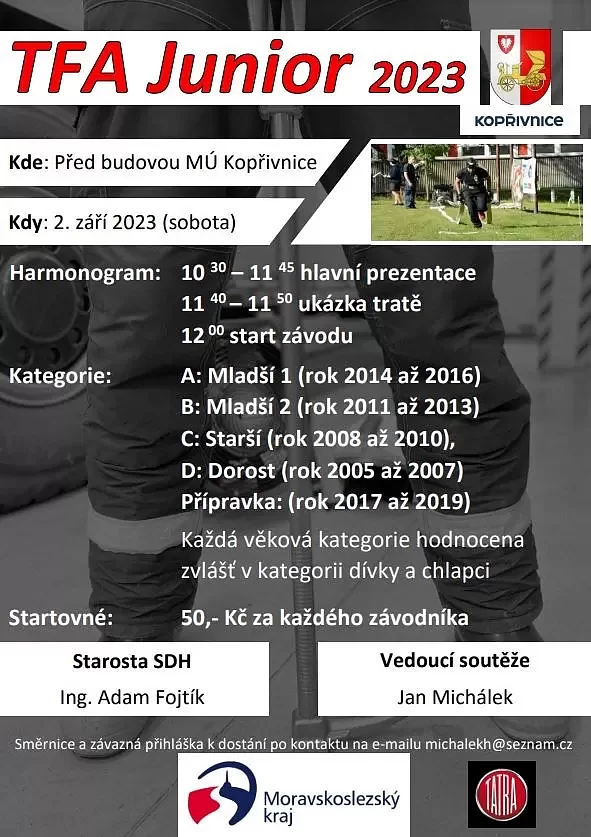 TFA Junior 2023

KOPŘIVNICE

Kde: Před budovou MÚ Kopřivnice

Kdy: 2. září 2023 (sobota)

Harmonogram: $10^{30}$ – $11^{45}$ hlavní prezentace
$11^{40}$ – $11^{50}$ ukázka tratě
$12^{00}$ start závodu

Kategorie: A: Mladší 1 (rok 2014 až 2016)
B: Mladší 2 (rok 2011 až 2013)
C: Starší (rok 2008 až 2010),
D: Dorost (rok 2005 až 2007)
Přípravka: (rok 2017 až 2019)

Každá věková kategorie hodnocena zvlášť v kategorii dívky a chlapci

Startovné: 50,- Kč za každého závodníka

Starosta SDH
Ing. Adam Fojtík

Vedoucí soutěže
Jan Michálek

Směrnice a závazná přihláška k dostání po kontaktu na e-mailu michalekh@seznam.cz

Moravskoslezský kraj

TATRA